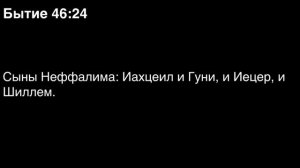 Бытие 46:24

Сыны Неффалима: Иахцеил и Гуни, и Иецер, и Шиллем.